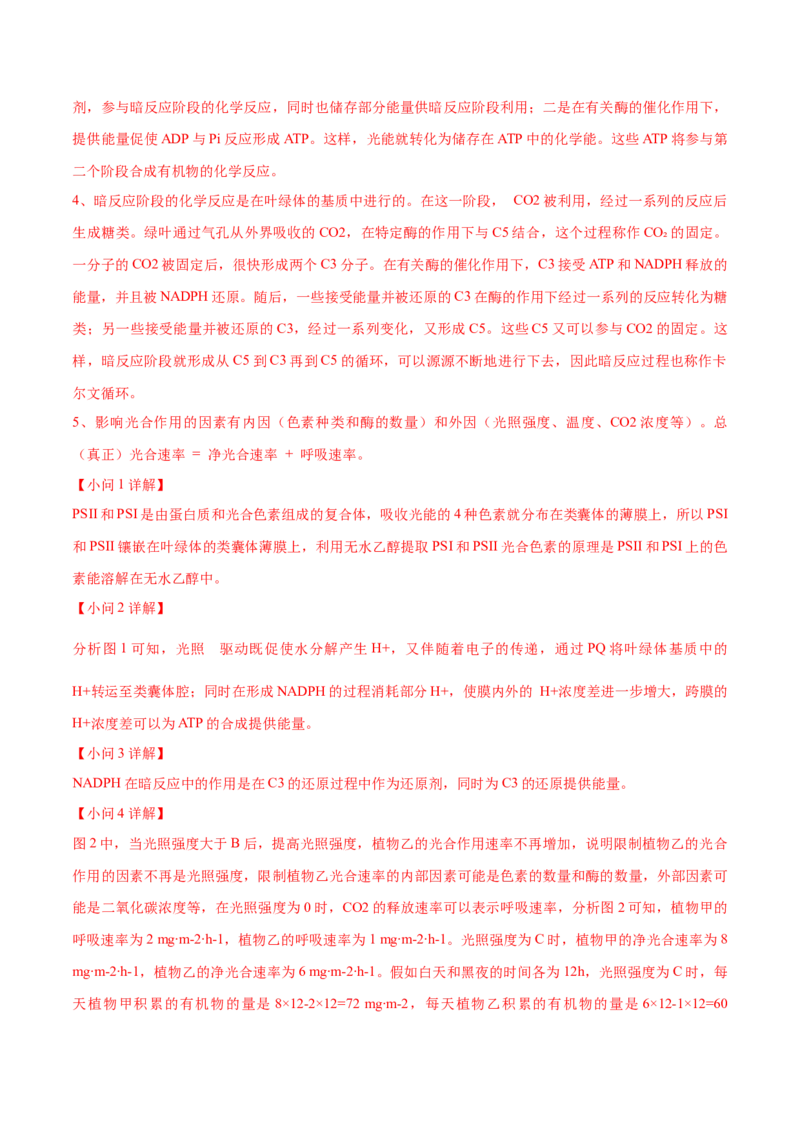 剂，参与暗反应阶段的化学反应，同时也储存部分能量供暗反应阶段利用；二是在有关酶的催化作用下，提供能量促使 ADP 与 Pi 反应形成 ATP。这样，光能就转化为储存在 ATP 中的化学能。这些 ATP 将参与第二个阶段合成有机物的化学反应。

4、暗反应阶段的化学反应是在叶绿体的基质中进行的。在这一阶段， CO2 被利用，经过一系列的反应后生成糖类。绿叶通过气孔从外界吸收的 CO2，在特定酶的作用下与 C5 结合，这个过程称作 $CO_2$ 的固定。一分子的 CO2 被固定后，很快形成两个 C3 分子。在有关酶的催化作用下，C3 接受 ATP 和 NADPH 释放的能量，并且被 NADPH 还原。随后，一些接受能量并被还原的 C3 在酶的作用下经过一系列的反应转化为糖类；另一些接受能量并被还原的 C3，经过一系列变化，又形成 C5。这些 C5 又可以参与 CO2 的固定。这样，暗反应阶段就形成从 C5 到 C3 再到 C5 的循环，可以源源不断地进行下去，因此暗反应过程也称作卡尔文循环。

5、影响光合作用的因素有内因（色素种类和酶的数量）和外因（光照强度、温度、CO2 浓度等）。总（真正）光合速率 = 净光合速率 + 呼吸速率。

【小问 1 详解】

PSII 和 PSI 是由蛋白质和光合色素组成的复合体，吸收光能的 4 种色素就分布在类囊体的薄膜上，所以 PSI 和 PSII 镶嵌在叶绿体的类囊体薄膜上，利用无水乙醇提取 PSI 和 PSII 光合色素的原理是 PSII 和 PSI 上的色素能溶解在无水乙醇中。

【小问 2 详解】

分析图 1 可知，光照 驱动既促使水分解产生 H+，又伴随着电子的传递，通过 PQ 将叶绿体基质中的 H+转运至类囊体腔；同时在形成 NADPH 的过程消耗部分 H+，使膜内外的 H+浓度差进一步增大，跨膜的 H+浓度差可以为 ATP 的合成提供能量。

【小问 3 详解】

NADPH 在暗反应中的作用是在 C3 的还原过程中作为还原剂，同时为 C3 的还原提供能量。

【小问 4 详解】

图 2 中，当光照强度大于 B 后，提高光照强度，植物乙的光合作用速率不再增加，说明限制植物乙的光合作用的因素不再是光照强度，限制植物乙光合速率的内部因素可能是色素的数量和酶的数量，外部因素可能是二氧化碳浓度等，在光照强度为 0 时，CO2 的释放速率可以表示呼吸速率，分析图 2 可知，植物甲的呼吸速率为 2 mg·m-2·h-1，植物乙的呼吸速率为 1 mg·m-2·h-1。光照强度为 C 时，植物甲的净光合速率为 8 mg·m-2·h-1，植物乙的净光合速率为 6 mg·m-2·h-1。假如白天和黑夜的时间各为 12h，光照强度为 C 时，每天植物甲积累的有机物的量是 8×12-2×12=72 mg·m-2，每天植物乙积累的有机物的量是 6×12-1×12=60